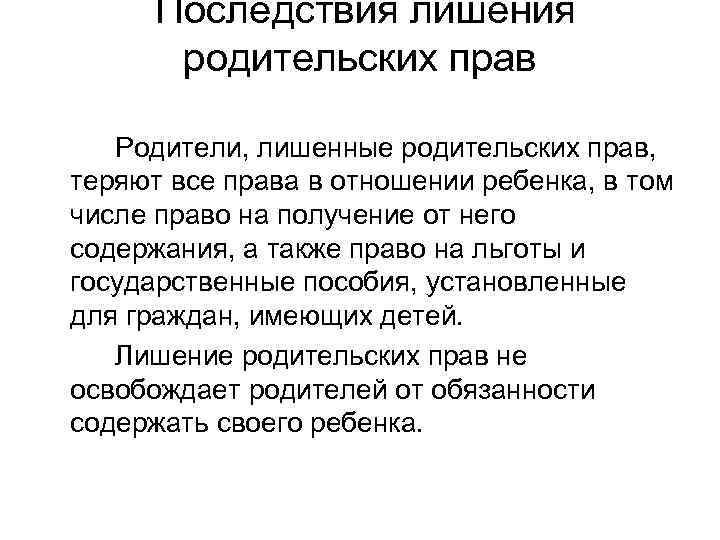 Последствия лишения родительских прав

Родители, лишенные родительских прав, теряют все права в отношении ребенка, в том числе право на получение от него содержания, а также право на льготы и государственные пособия, установленные для граждан, имеющих детей.

Лишение родительских прав не освобождает родителей от обязанности содержать своего ребенка.